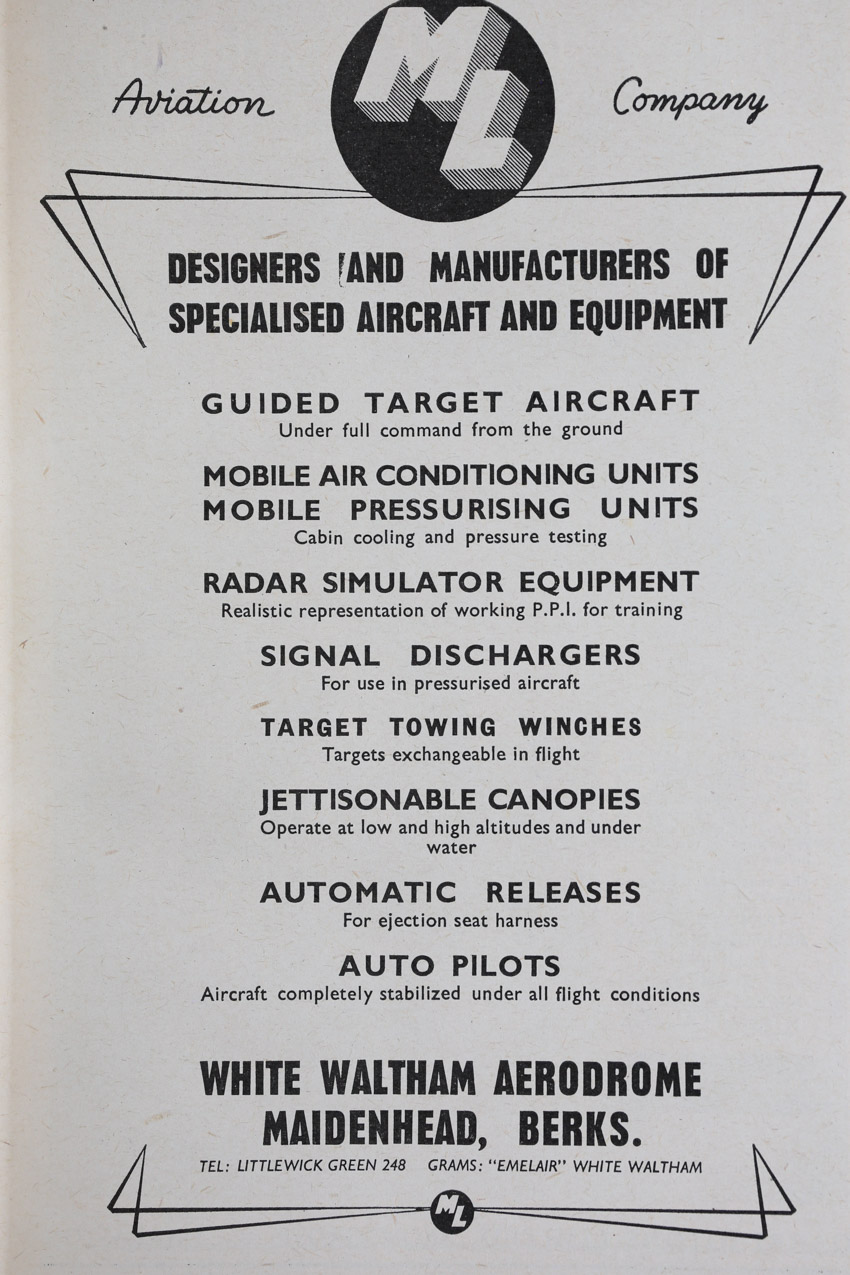 ML

Aviation Company

DESIGNERS AND MANUFACTURERS OF SPECIALISED AIRCRAFT AND EQUIPMENT

GUIDED TARGET AIRCRAFT
Under full command from the ground

MOBILE AIR CONDITIONING UNITS
MOBILE PRESSURISING UNITS
Cabin cooling and pressure testing

RADAR SIMULATOR EQUIPMENT
Realistic representation of working P.P.I. for training

SIGNAL DISCHARGERS
For use in pressurised aircraft

TARGET TOWING WINCHES
Targets exchangeable in flight

JETTISONABLE CANOPIES
Operate at low and high altitudes and under water

AUTOMATIC RELEASES
For ejection seat harness

AUTO PILOTS
Aircraft completely stabilized under all flight conditions

WHITE WALTHAM AERODROME
MAIDENHEAD, BERKS.
TEL: LITTLEWICK GREEN 248 GRAMS: "EMELAIR" WHITE WALTHAM

ML